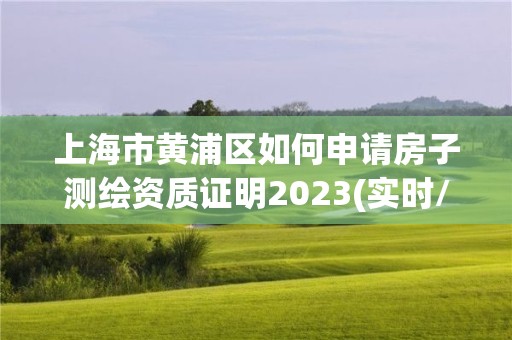 上海市黄浦区如何申请房子测绘资质证明2023(实时/